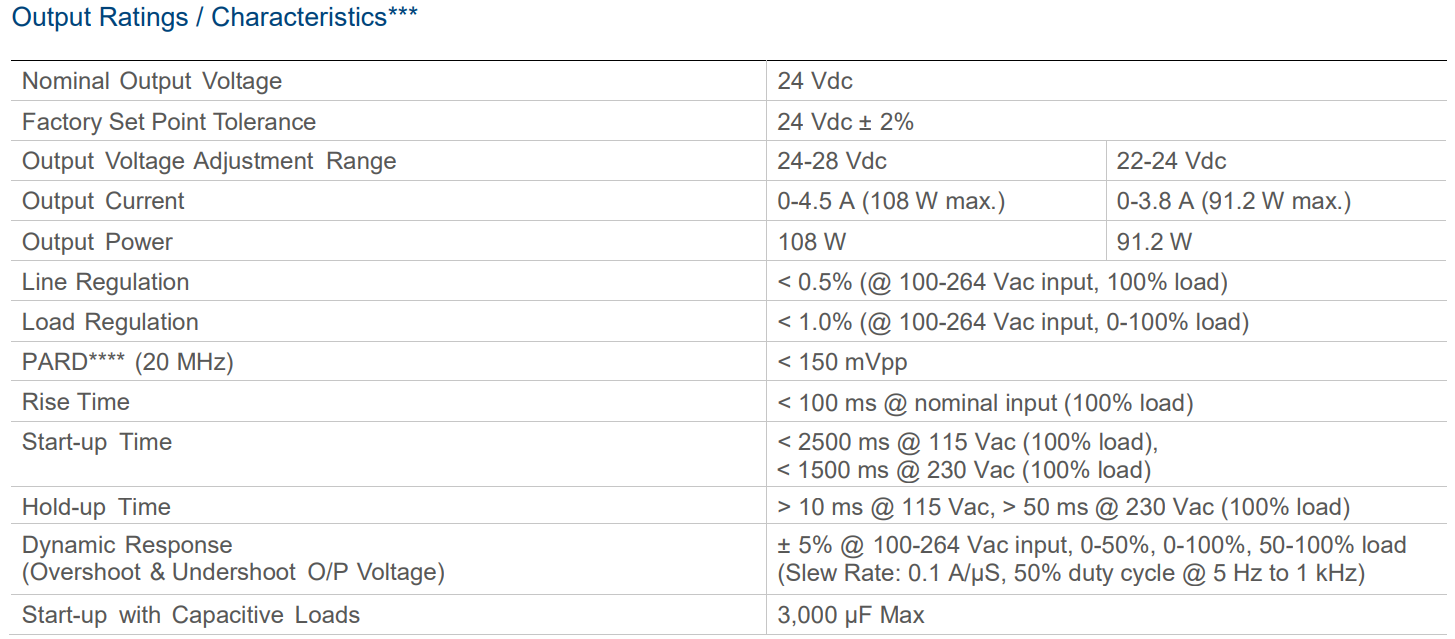 Output Ratings / Characteristics***

| Nominal Output Voltage | 24 Vdc | |
|---|---|---|
| Factory Set Point Tolerance | 24 Vdc ± 2% | |
| Output Voltage Adjustment Range | 24-28 Vdc | 22-24 Vdc |
| Output Current | 0-4.5 A (108 W max.) | 0-3.8 A (91.2 W max.) |
| Output Power | 108 W | 91.2 W |
| Line Regulation | < 0.5% (@ 100-264 Vac input, 100% load) | |
| Load Regulation | < 1.0% (@ 100-264 Vac input, 0-100% load) | |
| PARD**** (20 MHz) | < 150 mVpp | |
| Rise Time | < 100 ms @ nominal input (100% load) | |
| Start-up Time | < 2500 ms @ 115 Vac (100% load), < 1500 ms @ 230 Vac (100% load) | |
| Hold-up Time | > 10 ms @ 115 Vac, > 50 ms @ 230 Vac (100% load) | |
| Dynamic Response (Overshoot & Undershoot O/P Voltage) | ± 5% @ 100-264 Vac input, 0-50%, 0-100%, 50-100% load (Slew Rate: 0.1 A/µS, 50% duty cycle @ 5 Hz to 1 kHz) | |
| Start-up with Capacitive Loads | 3,000 µF Max | |